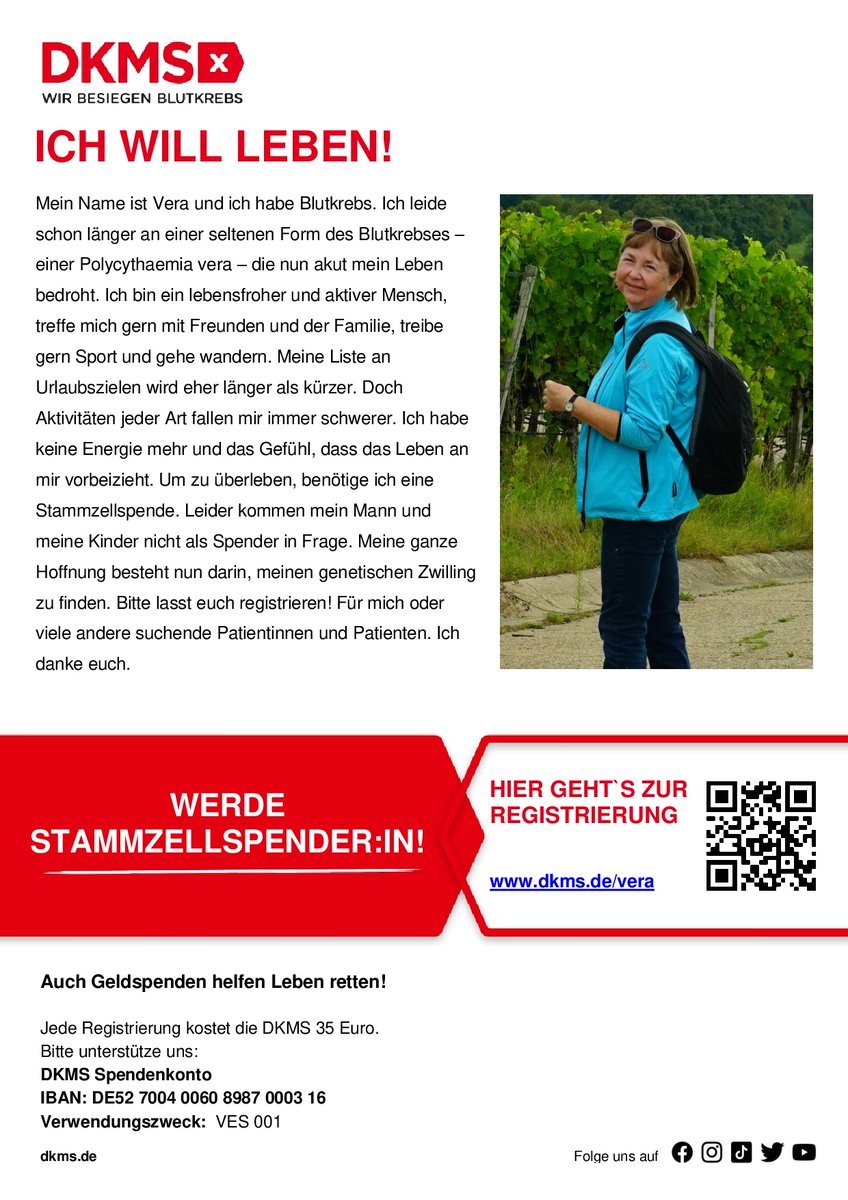 DKMS
WIR BESIEGEN BLUTKREBS

ICH WILL LEBEN!

Mein Name ist Vera und ich habe Blutkrebs. Ich leide schon länger an einer seltenen Form des Blutkrebses – einer Polycythaemia vera – die nun akut mein Leben bedroht. Ich bin ein lebensfroher und aktiver Mensch, treffe mich gern mit Freunden und der Familie, treibe gern Sport und gehe wandern. Meine Liste an Urlaubszielen wird eher länger als kürzer. Doch Aktivitäten jeder Art fallen mir immer schwerer. Ich habe keine Energie mehr und das Gefühl, dass das Leben an mir vorbeizieht. Um zu überleben, benötige ich eine Stammzellspende. Leider kommen mein Mann und meine Kinder nicht als Spender in Frage. Meine ganze Hoffnung besteht nun darin, meinen genetischen Zwilling zu finden. Bitte lasst euch registrieren! Für mich oder viele andere suchende Patientinnen und Patienten. Ich danke euch.

WERDE
STAMMZELLSPENDER:IN!

HIER GEHT`S ZUR
REGISTRIERUNG

www.dkms.de/vera

Auch Geldspenden helfen Leben retten!

Jede Registrierung kostet die DKMS 35 Euro.
Bitte unterstütze uns:
DKMS Spendenkonto
IBAN: DE52 7004 0060 8987 0003 16
Verwendungszweck: VES 001

dkms.de

Folge uns auf